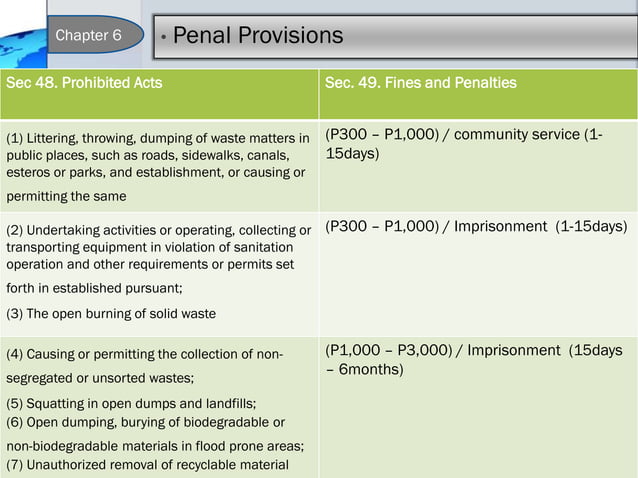 Chapter 6

• Penal Provisions

| Sec 48. Prohibited Acts | Sec. 49. Fines and Penalties |
|---|---|
| (1) Littering, throwing, dumping of waste matters in public places, such as roads, sidewalks, canals, esteros or parks, and establishment, or causing or permitting the same | (P300 – P1,000) / community service (1-15days) |
| (2) Undertaking activities or operating, collecting or transporting equipment in violation of sanitation operation and other requirements or permits set forth in established pursuant; (3) The open burning of solid waste | (P300 – P1,000) / Imprisonment (1-15days) |
| (4) Causing or permitting the collection of non-segregated or unsorted wastes; (5) Squatting in open dumps and landfills; (6) Open dumping, burying of biodegradable or non-biodegradable materials in flood prone areas; (7) Unauthorized removal of recyclable material | (P1,000 – P3,000) / Imprisonment (15days – 6months) |